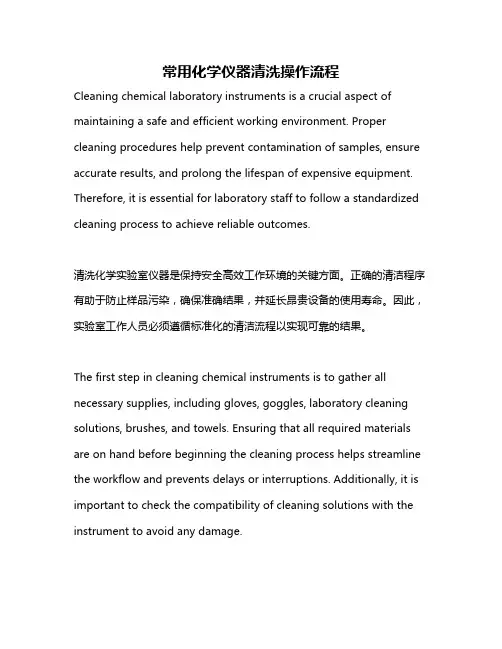 常用化学仪器清洗操作流程

Cleaning chemical laboratory instruments is a crucial aspect of maintaining a safe and efficient working environment. Proper cleaning procedures help prevent contamination of samples, ensure accurate results, and prolong the lifespan of expensive equipment. Therefore, it is essential for laboratory staff to follow a standardized cleaning process to achieve reliable outcomes.

清洗化学实验室仪器是保持安全高效工作环境的关键方面。正确的清洁程序有助于防止样品污染，确保准确结果，并延长昂贵设备的使用寿命。因此，实验室工作人员必须遵循标准化的清洁流程以实现可靠的结果。

The first step in cleaning chemical instruments is to gather all necessary supplies, including gloves, goggles, laboratory cleaning solutions, brushes, and towels. Ensuring that all required materials are on hand before beginning the cleaning process helps streamline the workflow and prevents delays or interruptions. Additionally, it is important to check the compatibility of cleaning solutions with the instrument to avoid any damage.